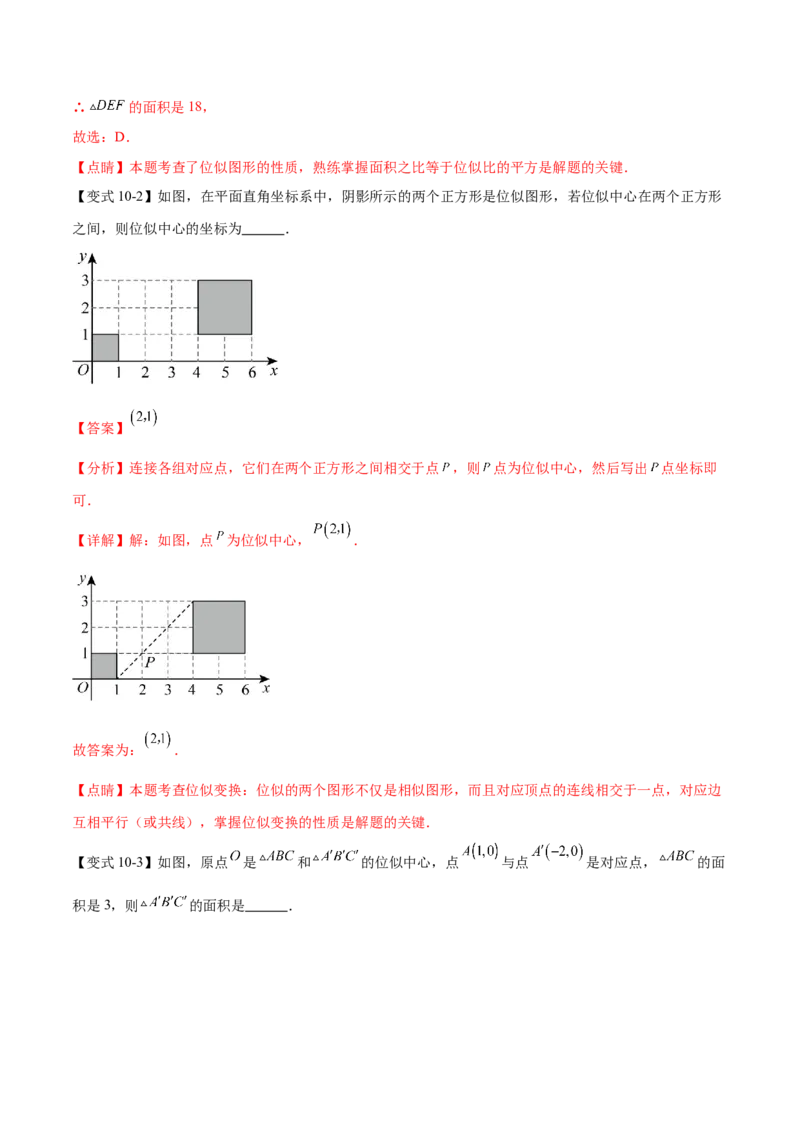 ∴ $\triangle DEF$ 的面积是 18，

故选：D．

【点睛】本题考查了位似图形的性质，熟练掌握面积之比等于位似比的平方是解题的关键．

【变式 10-2】如图，在平面直角坐标系中，阴影所示的两个正方形是位似图形，若位似中心在两个正方形之间，则位似中心的坐标为______．

y
3
2
1
O 1 2 3 4 5 6 x

【答案】$(2,1)$

【分析】连接各组对应点，它们在两个正方形之间相交于点 $P$，则 $P$ 点为位似中心，然后写出 $P$ 点坐标即可．

【详解】解：如图，点 $P$ 为位似中心，$P(2,1)$．

y
3
2
1
P
O 1 2 3 4 5 6 x

故答案为：$(2,1)$．

【点睛】本题考查位似变换：位似的两个图形不仅是相似图形，而且对应顶点的连线相交于一点，对应边互相平行（或共线），掌握位似变换的性质是解题的关键．

【变式 10-3】如图，原点 $O$ 是 $\triangle ABC$ 和 $\triangle A'B'C'$ 的位似中心，点 $A(1,0)$ 与点 $A'(-2,0)$ 是对应点，$\triangle ABC$ 的面积是 3，则 $\triangle A'B'C'$ 的面积是______．